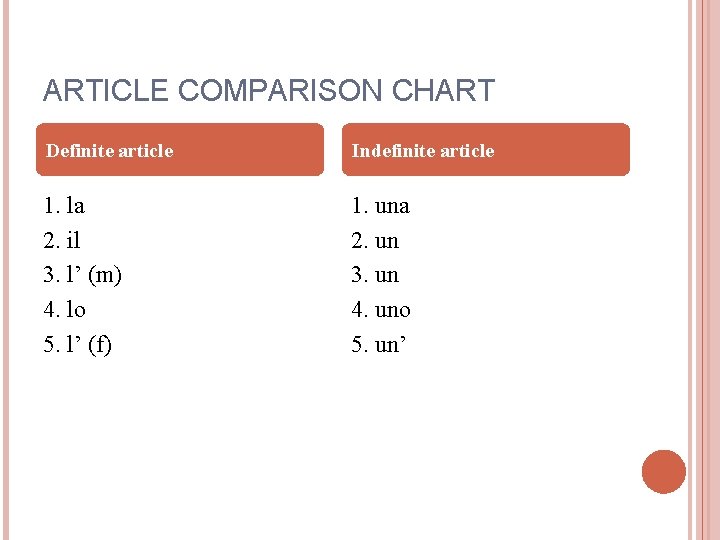 ARTICLE COMPARISON CHART

Definite article

1. la
2. il
3. l’ (m)
4. lo
5. l’ (f)

Indefinite article

1. una
2. un
3. un
4. uno
5. un’